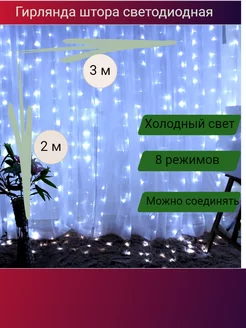 Гирлянда штора светодиодная

3 м

2 м

Холодный свет

8 режимов

Можно соединять